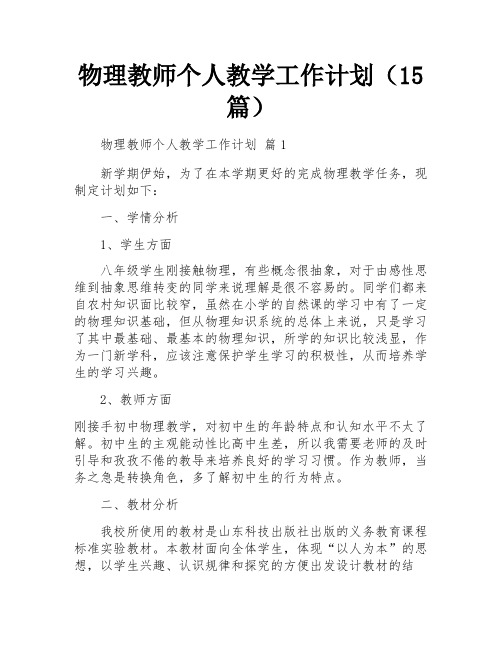 物理教师个人教学工作计划（15篇）

物理教师个人教学工作计划 篇1

新学期伊始，为了在本学期更好的完成物理教学任务，现制定计划如下：

一、学情分析

1、学生方面

八年级学生刚接触物理，有些概念很抽象，对于由感性思维到抽象思维转变的同学来说理解是很不容易的。同学们都来自农村知识面比较窄，虽然在小学的自然课的学习中有了一定的物理知识基础，但从物理知识系统的总体上来说，只是学习了其中最基础、最基本的物理知识，所学的知识比较浅显，作为一门新学科，应该注意保护学生学习的积极性，从而培养学生的学习兴趣。

2、教师方面

刚接手初中物理教学，对初中生的年龄特点和认知水平不太了解。初中生的主观能动性比高中生差，所以我需要老师的及时引导和孜孜不倦的教导来培养良好的学习习惯。作为教师，当务之急是转换角色，多了解初中生的行为特点。

二、教材分析

我校所使用的教材是山东科技出版社出版的义务教育课程标准实验教材。本教材面向全体学生，体现“以人为本”的思想，以学生兴趣、认识规律和探究的方便出发设计教材的结